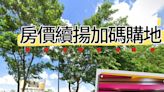 房價續揚加碼購地